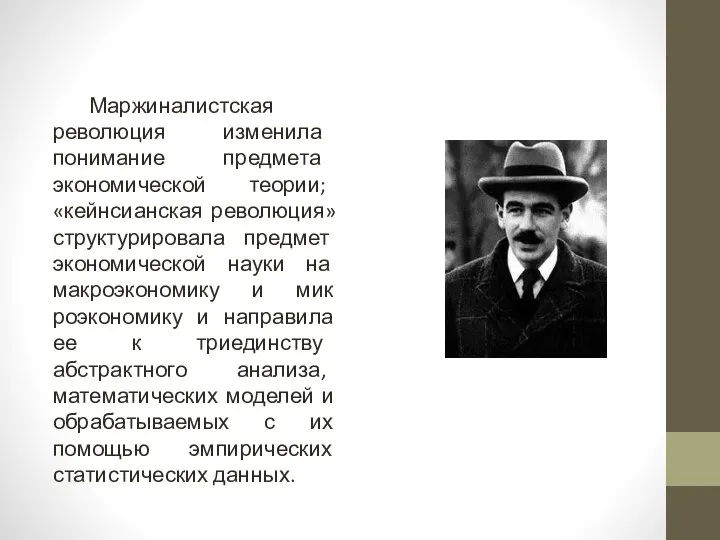 Маржиналистская революция изменила понимание предмета экономической теории; «кейнсианская революция» структурировала предмет экономической науки на макроэкономику и мик роэкономику и направила ее к триединству абстрактного анализа, математических моделей и обрабатываемых с их помощью эмпирических статистических данных.